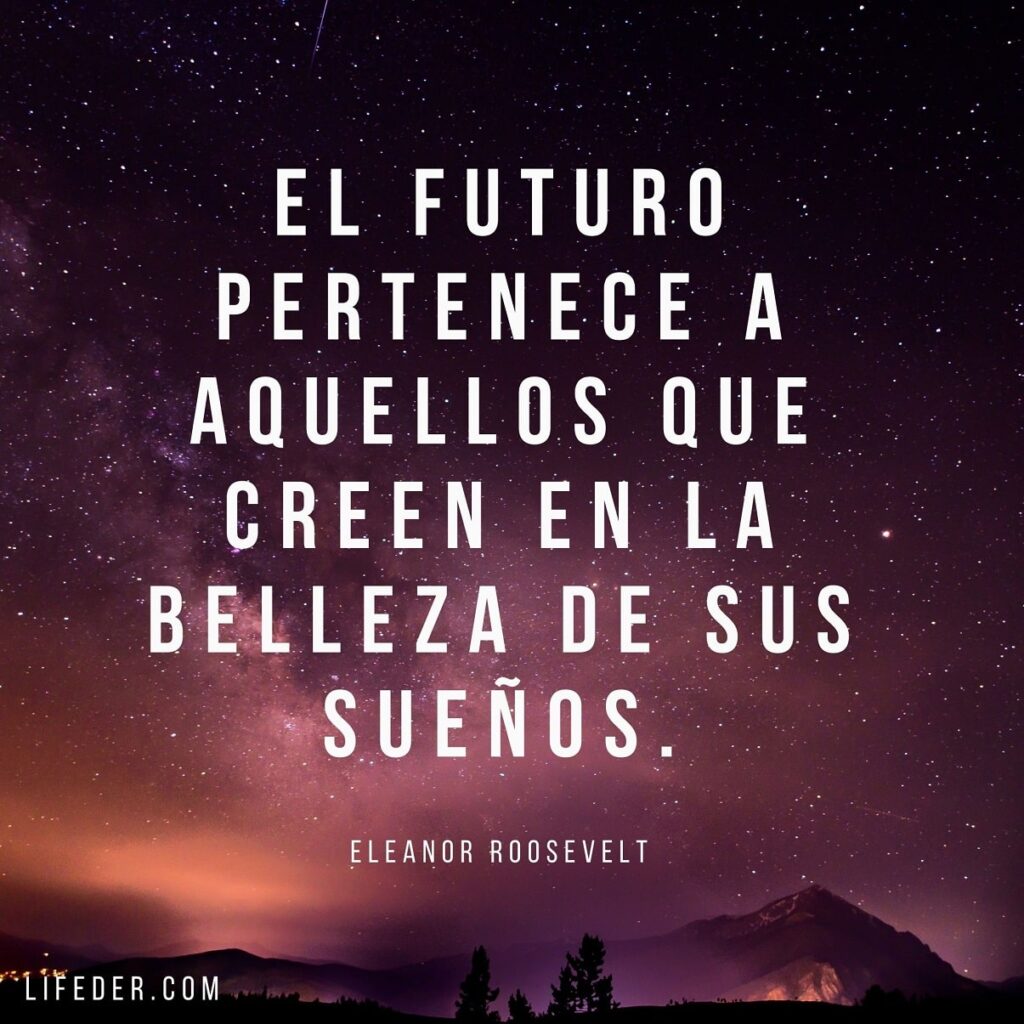 EL FUTURO PERTENECE A AQUELLOS QUE CREEN EN LA BELLEZA DE SUS SUEÑOS.

ELEANOR ROOSEVELT

LIFEDER.COM